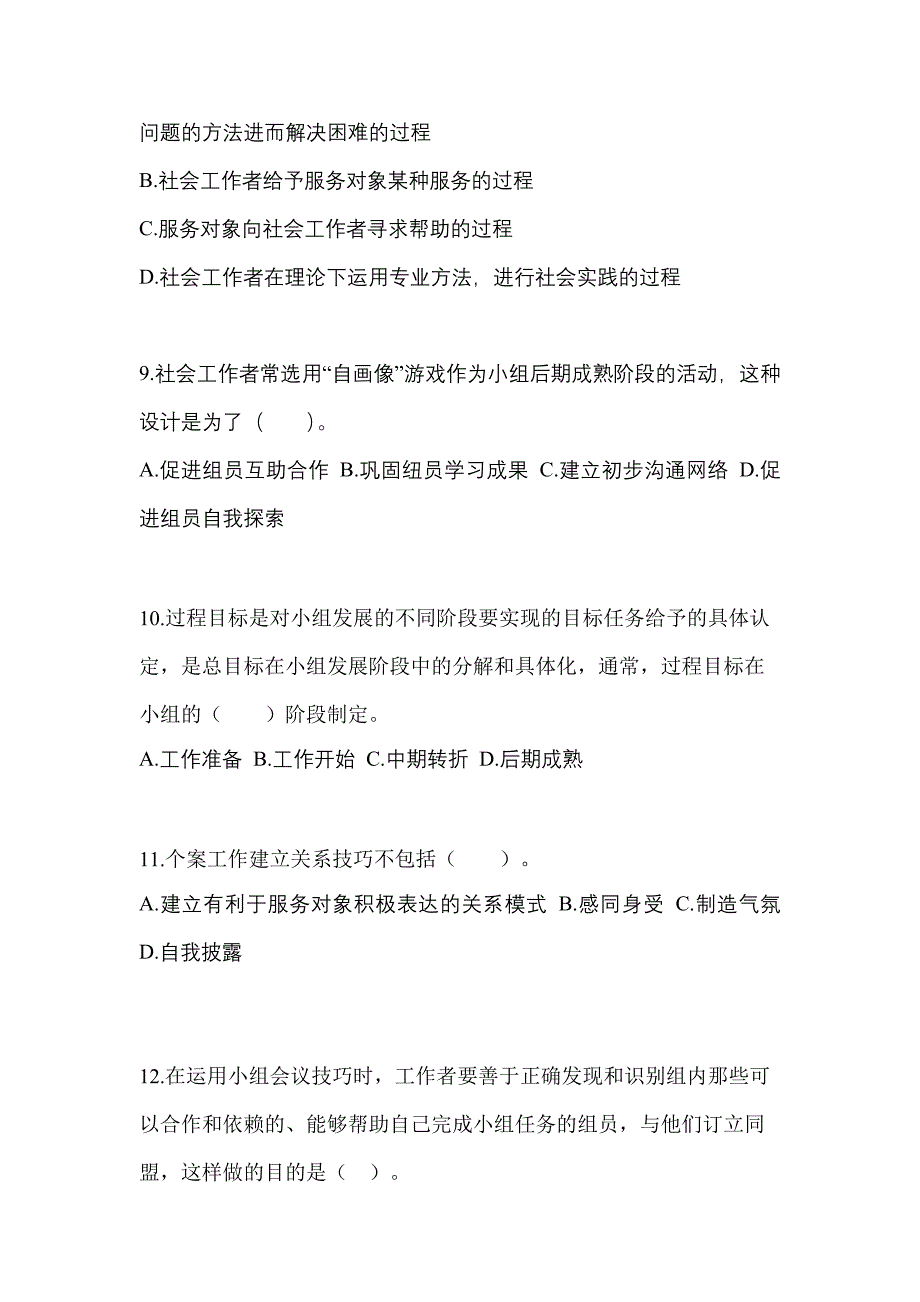 问题的方法进而解决困难的过程

B.社会工作者给予服务对象某种服务的过程

C.服务对象向社会工作者寻求帮助的过程

D.社会工作者在理论下运用专业方法，进行社会实践的过程

9.社会工作者常选用“自画像”游戏作为小组后期成熟阶段的活动，这种设计是为了（　　）。

A.促进组员互助合作 B.巩固组员学习成果 C.建立初步沟通网络 D.促进组员自我探索

10.过程目标是对小组发展的不同阶段要实现的目标任务给予的具体认定，是总目标在小组发展阶段中的分解和具体化，通常，过程目标在小组的（　　）阶段制定。

A.工作准备 B.工作开始 C.中期转折 D.后期成熟

11.个案工作建立关系技巧不包括（　　）。

A.建立有利于服务对象积极表达的关系模式 B.感同身受 C.制造气氛 D.自我披露

12.在运用小组会议技巧时，工作者要善于正确发现和识别组内那些可以合作和依赖的、能够帮助自己完成小组任务的组员，与他们订立同盟，这样做的目的是（　）。